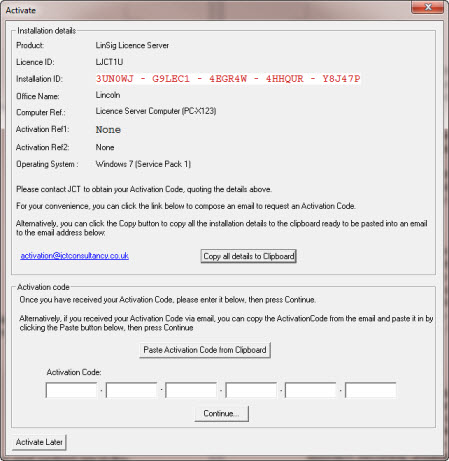 Activate

Installation details

Product: LinSig Licence Server

Licence ID: LJCT1U

Installation ID: 3UN0WJ - G9LEC1 - 4EGR4W - 4HHQUR - Y8J47P

Office Name: Lincoln

Computer Ref.: Licence Server Computer (PC-X123)

Activation Ref1: None

Activation Ref2: None

Operating System : Windows 7 (Service Pack 1)

Please contact JCT to obtain your Activation Code, quoting the details above.

For your convenience, you can click the link below to compose an email to request an Activation Code.

Alternatively, you can click the Copy button to copy all the installation details to the clipboard ready to be pasted into an email to the email address below:

activation@jctconsultancy.co.uk

Copy all details to Clipboard

Activation code

Once you have received your Activation Code, please enter it below, then press Continue.

Alternatively, if you received your Activation Code via email, you can copy the ActivationCode from the email and paste it in by clicking the Paste button below, then press Continue

Paste Activation Code from Clipboard

Activation Code:

- - - - -

Continue...

Activate Later